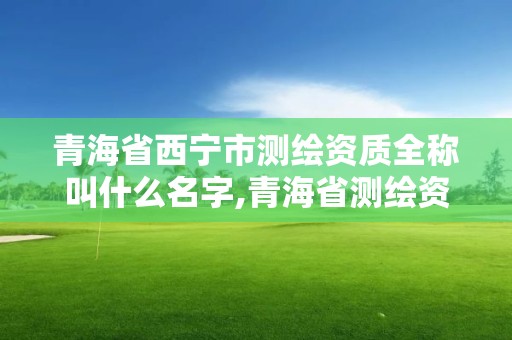 青海省西宁市测绘资质全称叫什么名字,青海省测绘资